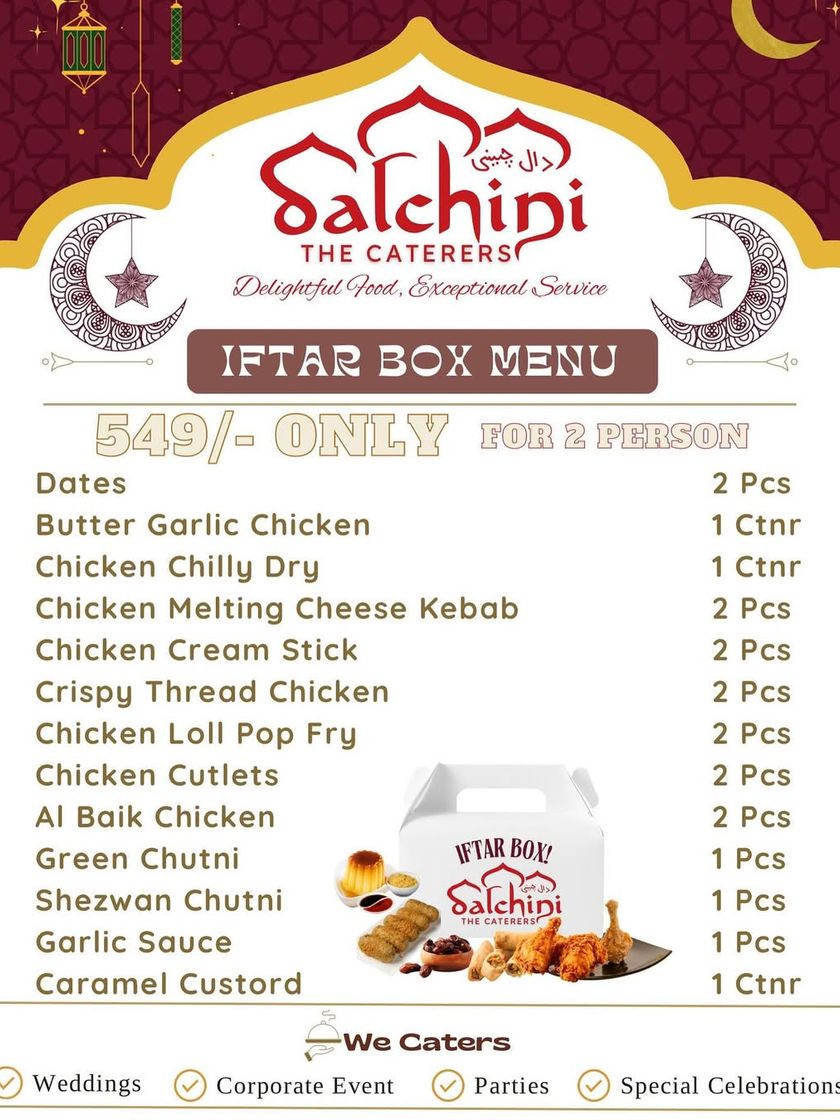 دال چینی
dalchini
THE CATERERS
Delightful Food, Exceptional Service

IFTAR BOX MENU

549/- ONLY FOR 2 PERSON

Dates 2 Pcs
Butter Garlic Chicken 1 Ctnr
Chicken Chilly Dry 1 Ctnr
Chicken Melting Cheese Kebab 2 Pcs
Chicken Cream Stick 2 Pcs
Crispy Thread Chicken 2 Pcs
Chicken Loll Pop Fry 2 Pcs
Chicken Cutlets 2 Pcs
Al Baik Chicken 2 Pcs
Green Chutni 1 Pcs
Shezwan Chutni 1 Pcs
Garlic Sauce 1 Pcs
Caramel Custord 1 Ctnr

IFTAR BOX!
دال چینی
dalchini
THE CATERERS

We Caters

✓ Weddings ✓ Corporate Event ✓ Parties ✓ Special Celebrations